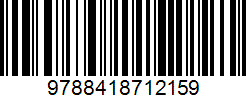 9788418712159